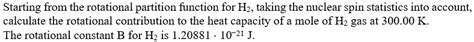 Starting from the rotational partition function for $H_2$, taking the nuclear spin statistics into account, calculate the rotational contribution to the heat capacity of a mole of $H_2$ gas at 300.00 K.
The rotational constant B for $H_2$ is $1.20881 \cdot 10^{-21}$ J.